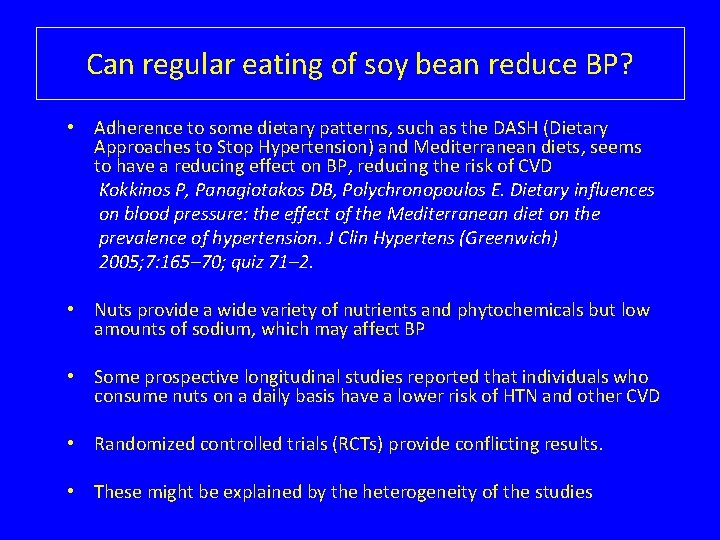 Can regular eating of soy bean reduce BP?

• Adherence to some dietary patterns, such as the DASH (Dietary Approaches to Stop Hypertension) and Mediterranean diets, seems to have a reducing effect on BP, reducing the risk of CVD
Kokkinos P, Panagiotakos DB, Polychronopoulos E. Dietary influences on blood pressure: the effect of the Mediterranean diet on the prevalence of hypertension. J Clin Hypertens (Greenwich) 2005;7:165–70; quiz 71–2.

• Nuts provide a wide variety of nutrients and phytochemicals but low amounts of sodium, which may affect BP

• Some prospective longitudinal studies reported that individuals who consume nuts on a daily basis have a lower risk of HTN and other CVD

• Randomized controlled trials (RCTs) provide conflicting results.

• These might be explained by the heterogeneity of the studies